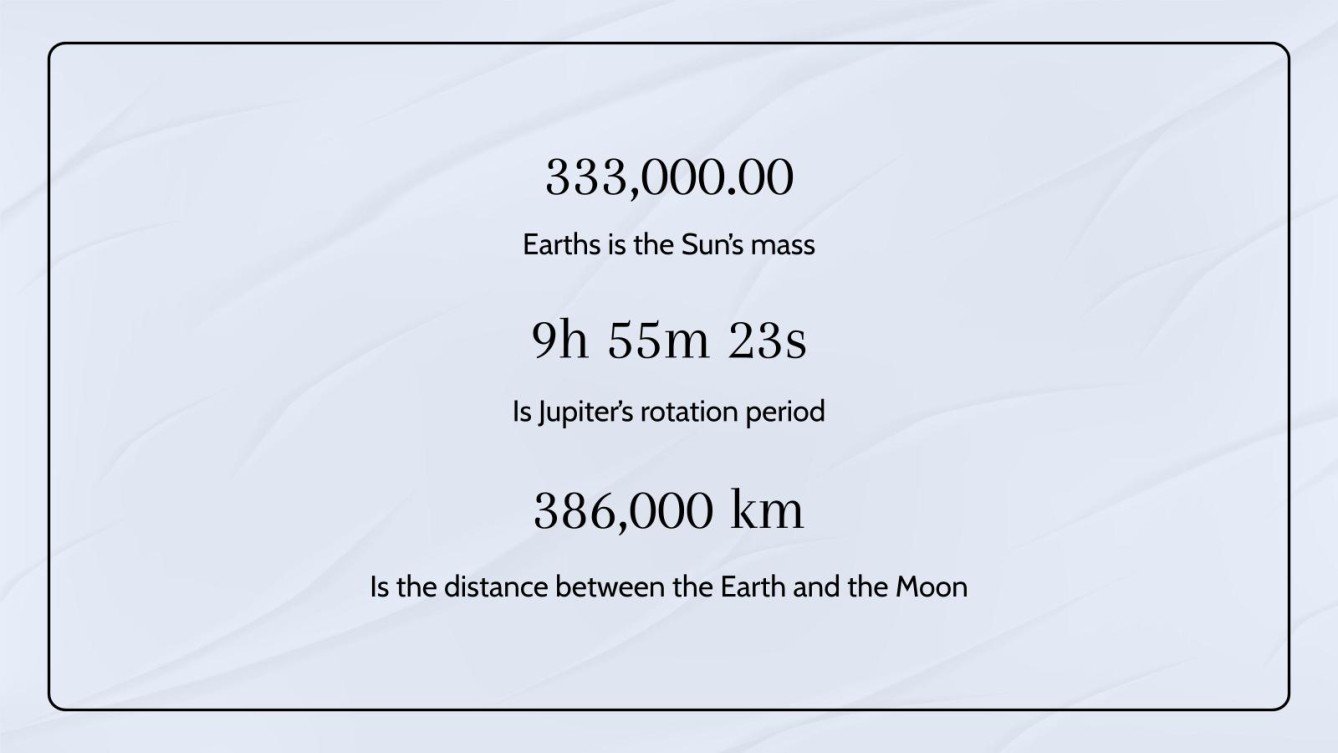 333,000.00

Earths is the Sun's mass

9h 55m 23s

Is Jupiter's rotation period

386,000 km

Is the distance between the Earth and the Moon